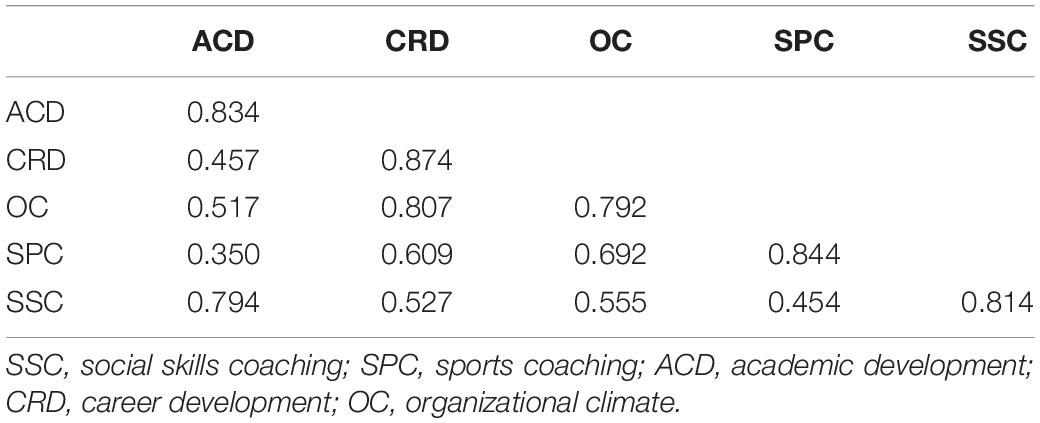 | | ACD | CRD | OC | SPC | SSC |
|---|---|---|---|---|---|
| ACD | 0.834 | | | | |
| CRD | 0.457 | 0.874 | | | |
| OC | 0.517 | 0.807 | 0.792 | | |
| SPC | 0.350 | 0.609 | 0.692 | 0.844 | |
| SSC | 0.794 | 0.527 | 0.555 | 0.454 | 0.814 |

SSC, social skills coaching; SPC, sports coaching; ACD, academic development; CRD, career development; OC, organizational climate.